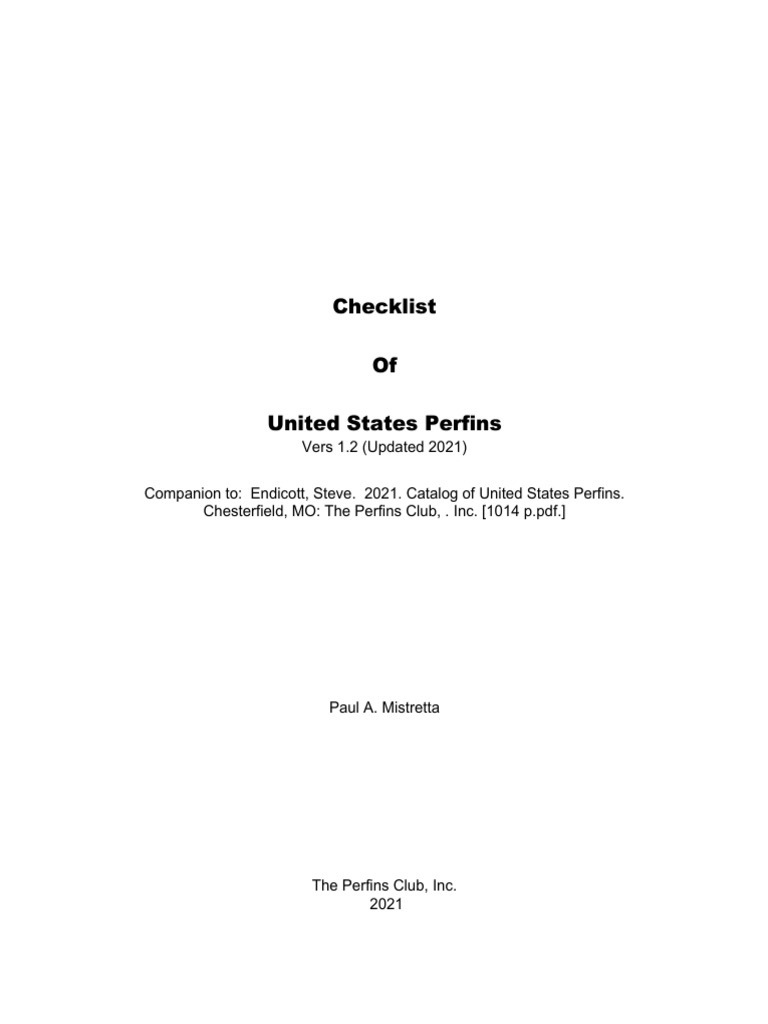 Checklist

Of

United States Perfins

Vers 1.2 (Updated 2021)

Companion to: Endicott, Steve. 2021. Catalog of United States Perfins. Chesterfield, MO: The Perfins Club, . Inc. [1014 p.pdf.]

Paul A. Mistretta

The Perfins Club, Inc.
2021